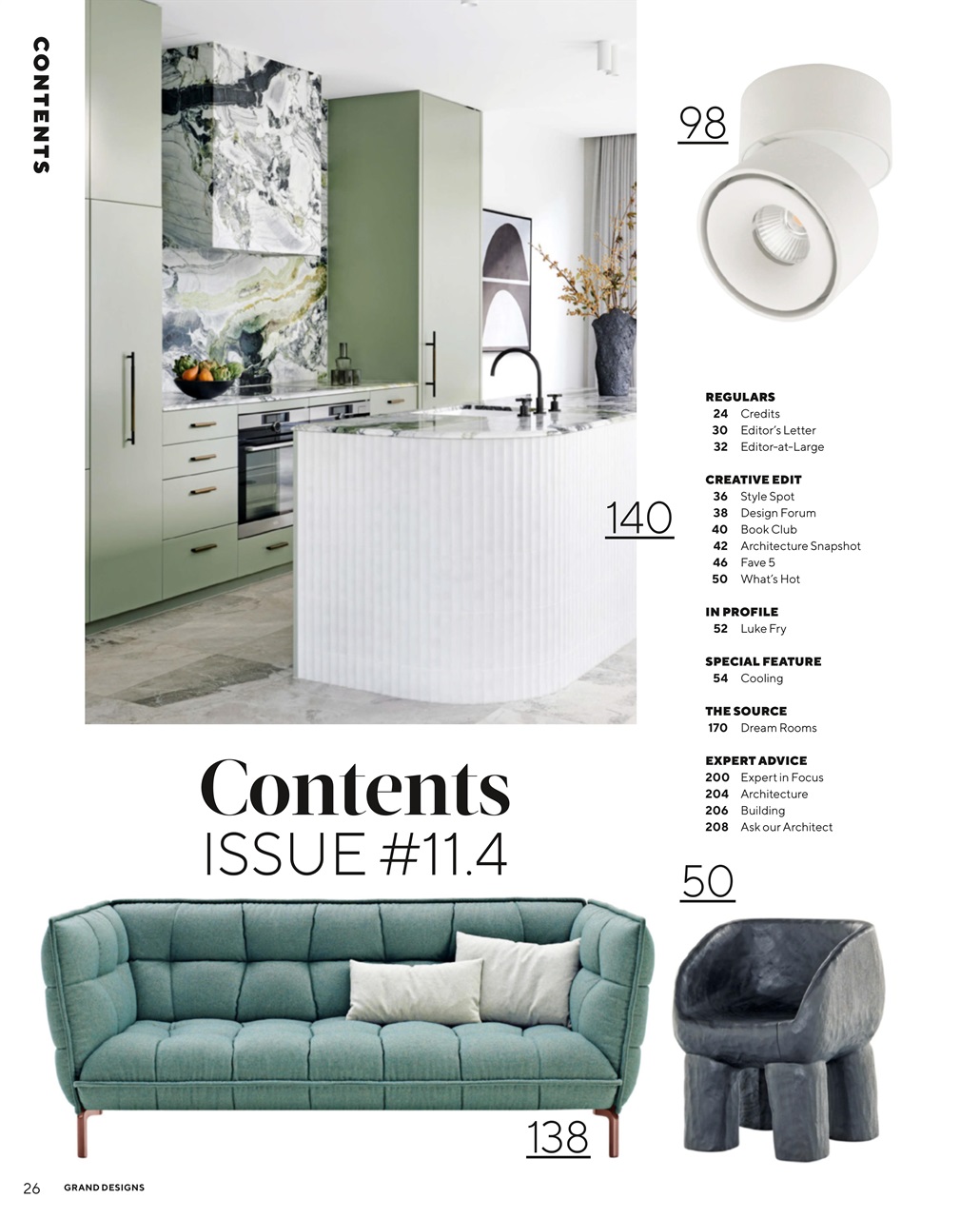 CONTENTS

98

140

REGULARS
24 Credits
30 Editor's Letter
32 Editor-at-Large

CREATIVE EDIT
36 Style Spot
38 Design Forum
40 Book Club
42 Architecture Snapshot
46 Fave 5
50 What's Hot

IN PROFILE
52 Luke Fry

SPECIAL FEATURE
54 Cooling

THE SOURCE
170 Dream Rooms

EXPERT ADVICE
200 Expert in Focus
204 Architecture
206 Building
208 Ask our Architect

Contents
ISSUE #11.4

50

138

26 GRAND DESIGNS